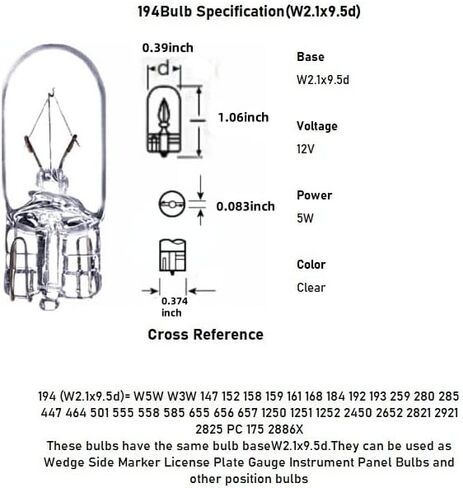 194Bulb Specification(W2.1x9.5d)

0.39inch

d

1.06inch

0.083inch

0.374 inch

Base
W2.1x9.5d

Voltage
12V

Power
5W

Color
Clear

Cross Reference

194 (W2.1x9.5d)= W5W W3W 147 152 158 159 161 168 184 192 193 259 280 285 447 464 501 555 558 585 655 656 657 1250 1251 1252 2450 2652 2821 2921 2825 PC 175 2886X
These bulbs have the same bulb baseW2.1x9.5d.They can be used as Wedge Side Marker License Plate Gauge Instrument Panel Bulbs and other position bulbs